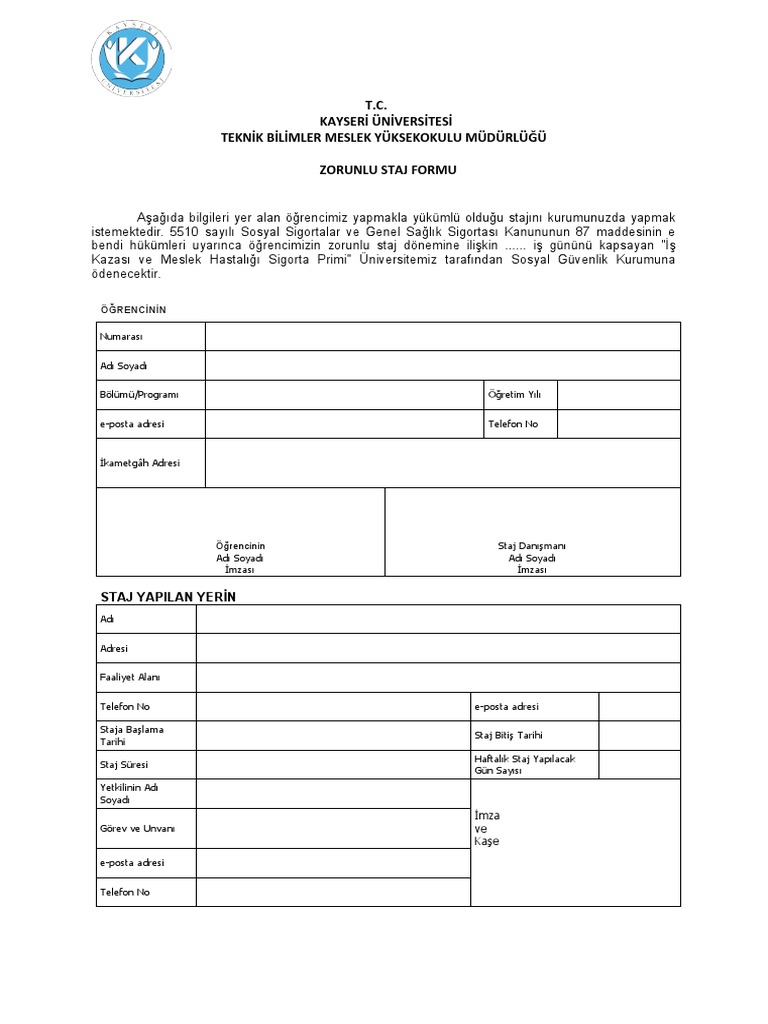 KAYSERİ ÜNİVERSİTESİ

T.C.
KAYSERİ ÜNİVERSİTESİ
TEKNİK BİLİMLER MESLEK YÜKSEKOKULU MÜDÜRLÜĞÜ

ZORUNLU STAJ FORMU

Aşağıda bilgileri yer alan öğrencimiz yapmakla yükümlü olduğu stajını kurumunuzda yapmak istemektedir. 5510 sayılı Sosyal Sigortalar ve Genel Sağlık Sigortası Kanununun 87 maddesinin e bendi hükümleri uyarınca öğrencimizin zorunlu staj dönemine ilişkin ...... iş gününü kapsayan "İş Kazası ve Meslek Hastalığı Sigorta Primi" Üniversitemiz tarafından Sosyal Güvenlik Kurumuna ödenecektir.

ÖĞRENCİNİN

| Numarası | | | |
|---|---|---|---|
| Adı Soyadı | | | |
| Bölümü/Programı | | Öğretim Yılı | |
| e-posta adresi | | Telefon No | |
| İkametgâh Adresi | | | |

| Öğrencinin Adı Soyadı İmzası | Staj Danışmanı Adı Soyadı İmzası |
|---|---|

STAJ YAPILAN YERİN

| Adı | | | |
|---|---|---|---|
| Adresi | | | |
| Faaliyet Alanı | | | |
| Telefon No | | e-posta adresi | |
| Staja Başlama Tarihi | | Staj Bitiş Tarihi | |
| Staj Süresi | | Haftalık Staj Yapılacak Gün Sayısı | |
| Yetkilinin Adı Soyadı | | İmza ve Kaşe | |
| Görev ve Unvanı | | | |
| e-posta adresi | | | |
| Telefon No | | | |